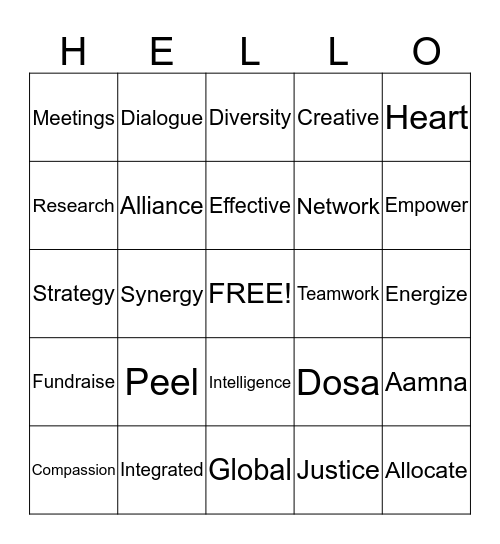 | H | E | L | L | O |
|---|---|---|---|---|
| Meetings | Dialogue | Diversity | Creative | Heart |
| Research | Alliance | Effective | Network | Empower |
| Strategy | Synergy | FREE! | Teamwork | Energize |
| Fundraise | Peel | Intelligence | Dosa | Aamna |
| Compassion | Integrated | Global | Justice | Allocate |